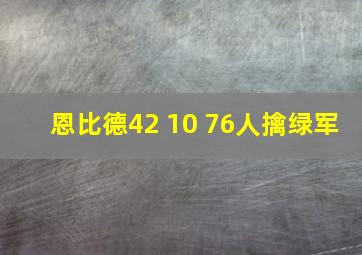 恩比德42 10 76人擒绿军